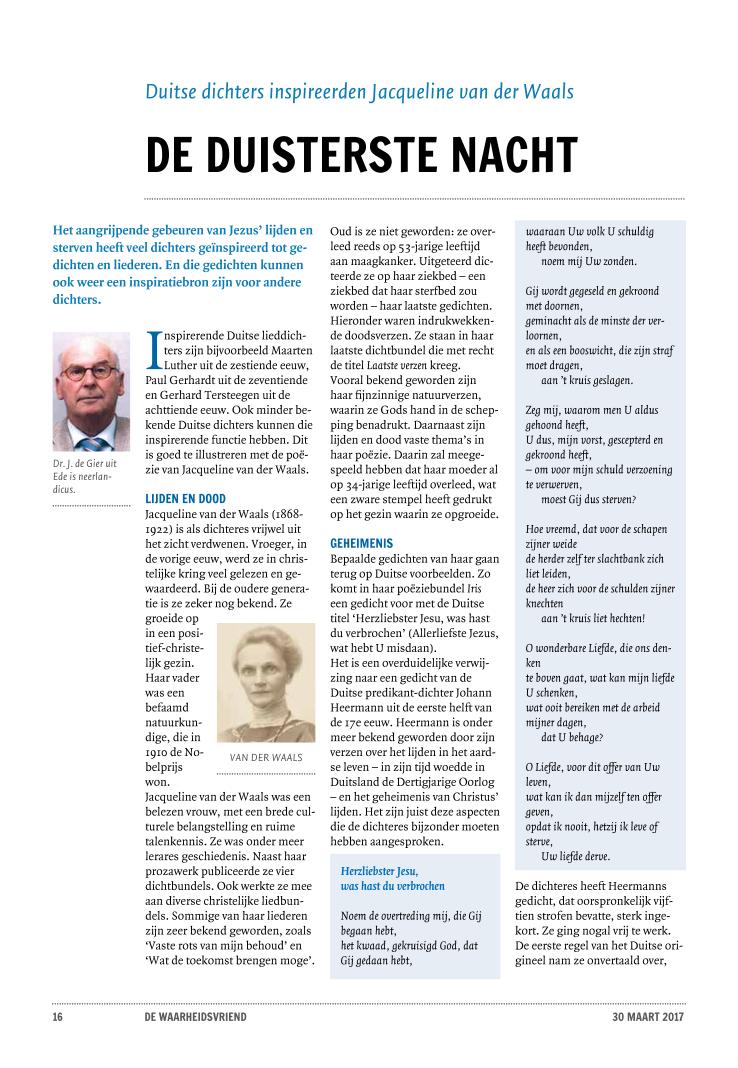 Duitse dichters inspireerden Jacqueline van der Waals

DE DUISTERSTE NACHT

Het aangrijpende gebeuren van Jezus' lijden en sterven heeft veel dichters geïnspireerd tot gedichten en liederen. En die gedichten kunnen ook weer een inspiratiebron zijn voor andere dichters.

Dr. J. de Gier uit Ede is neerlandicus.

Inspirerende Duitse lieddichters zijn bijvoorbeeld Maarten Luther uit de zestiende eeuw, Paul Gerhardt uit de zeventiende en Gerhard Tersteegen uit de achttiende eeuw. Ook minder bekende Duitse dichters kunnen die inspirerende functie hebben. Dit is goed te illustreren met de poëzie van Jacqueline van der Waals.

LIJDEN EN DOOD
Jacqueline van der Waals (1868-1922) is als dichteres vrijwel uit het zicht verdwenen. Vroeger, in de vorige eeuw, werd ze in christelijke kring veel gelezen en gewaardeerd. Bij de oudere generatie is ze zeker nog bekend. Ze groeide op in een positief-christelijk gezin. Haar vader was een befaamd natuurkundige, die in 1910 de Nobelprijs won.

VAN DER WAALS

Jacqueline van der Waals was een belezen vrouw, met een brede culturele belangstelling en ruime talenkennis. Ze was onder meer lerares geschiedenis. Naast haar prozawerk publiceerde ze vier dichtbundels. Ook werkte ze mee aan diverse christelijke liedbundels. Sommige van haar liederen zijn zeer bekend geworden, zoals 'Vaste rots van mijn behoud' en 'Wat de toekomst brengen moge'.

Oud is ze niet geworden: ze overleed reeds op 53-jarige leeftijd aan maagkanker. Uitgeteerd dicteerde ze op haar ziekbed – een ziekbed dat haar sterfbed zou worden – haar laatste gedichten. Hieronder waren indrukwekkende doodsverzen. Ze staan in haar laatste dichtbundel die met recht de titel Laatste verzen kreeg.
Vooral bekend geworden zijn haar fijnzinnige natuurverzen, waarin ze Gods hand in de schepping benadrukt. Daarnaast zijn lijden en dood vaste thema's in haar poëzie. Daarin zal meegespeeld hebben dat haar moeder al op 34-jarige leeftijd overleed, wat een zware stempel heeft gedrukt op het gezin waarin ze opgroeide.

GEHEIMENIS
Bepaalde gedichten van haar gaan terug op Duitse voorbeelden. Zo komt in haar poëziebundel Iris een gedicht voor met de Duitse titel 'Herzliebster Jesu, was hast du verbrochen' (Allerliefste Jezus, wat hebt U misdaan).
Het is een overduidelijke verwijzing naar een gedicht van de Duitse predikant-dichter Johann Heermann uit de eerste helft van de 17e eeuw. Heermann is onder meer bekend geworden door zijn verzen over het lijden in het aardse leven – in zijn tijd woedde in Duitsland de Dertigjarige Oorlog – en het geheimenis van Christus' lijden. Het zijn juist deze aspecten die de dichteres bijzonder moeten hebben aangesproken.

Herzliebster Jesu,
was hast du verbrochen

Noem de overtreding mij, die Gij begaan hebt,
het kwaad, gekruisigd God, dat Gij gedaan hebt,
waaraan Uw volk U schuldig heeft bevonden,
noem mij Uw zonden.

Gij wordt gegeseld en gekroond met doornen,
geminacht als de minste der verloornen,
en als een booswicht, die zijn straf moet dragen,
aan 't kruis geslagen.

Zeg mij, waarom men U aldus gehoond heeft,
U dus, mijn vorst, gescepterd en gekroond heeft,
– om voor mijn schuld verzoening te verwerven,
moest Gij dus sterven?

Hoe vreemd, dat voor de schapen zijner weide
de herder zelf ter slachtbank zich liet leiden,
de heer zich voor de schulden zijner knechten
aan 't kruis liet hechten!

O wonderbare Liefde, die ons denken
te boven gaat, wat kan mijn liefde U schenken,
wat ooit bereiken met de arbeid mijner dagen,
dat U behage?

O Liefde, voor dit offer van Uw leven,
wat kan ik dan mijzelf ten offer geven,
opdat ik nooit, hetzij ik leve of sterve,
Uw liefde derve.

De dichteres heeft Heermanns gedicht, dat oorspronkelijk vijftien strofen bevatte, sterk ingekort. Ze ging nogal vrij te werk. De eerste regel van het Duitse origineel nam ze onvertaald over,

16 DE WAARHEIDSVRIEND 30 MAART 2017